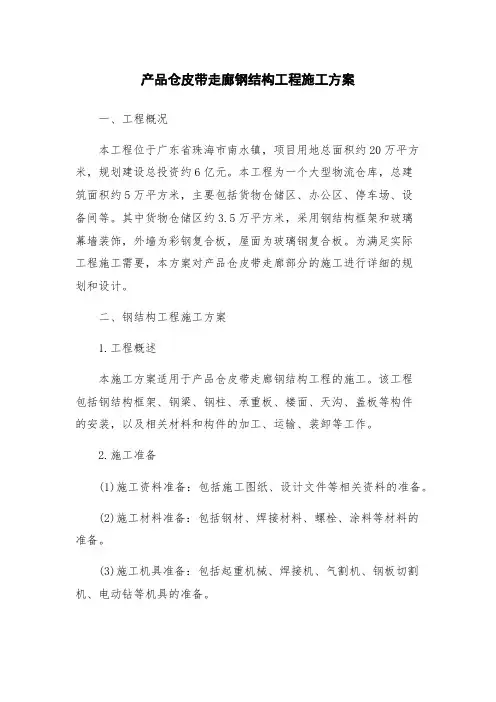 产品仓皮带走廊钢结构工程施工方案

一、工程概况

本工程位于广东省珠海市南水镇，项目用地总面积约20万平方米，规划建设总投资约6亿元。本工程为一个大型物流仓库，总建筑面积约5万平方米，主要包括货物仓储区、办公区、停车场、设备间等。其中货物仓储区约3.5万平方米，采用钢结构框架和玻璃幕墙装饰，外墙为彩钢复合板，屋面为玻璃钢复合板。为满足实际工程施工需要，本方案对产品仓皮带走廊部分的施工进行详细的规划和设计。

二、钢结构工程施工方案

1.工程概述

本施工方案适用于产品仓皮带走廊钢结构工程的施工。该工程包括钢结构框架、钢梁、钢柱、承重板、楼面、天沟、盖板等构件的安装，以及相关材料和构件的加工、运输、装卸等工作。

2.施工准备

(1)施工资料准备：包括施工图纸、设计文件等相关资料的准备。

(2)施工材料准备：包括钢材、焊接材料、螺栓、涂料等材料的准备。

(3)施工机具准备：包括起重机械、焊接机、气割机、钢板切割机、电动钻等机具的准备。